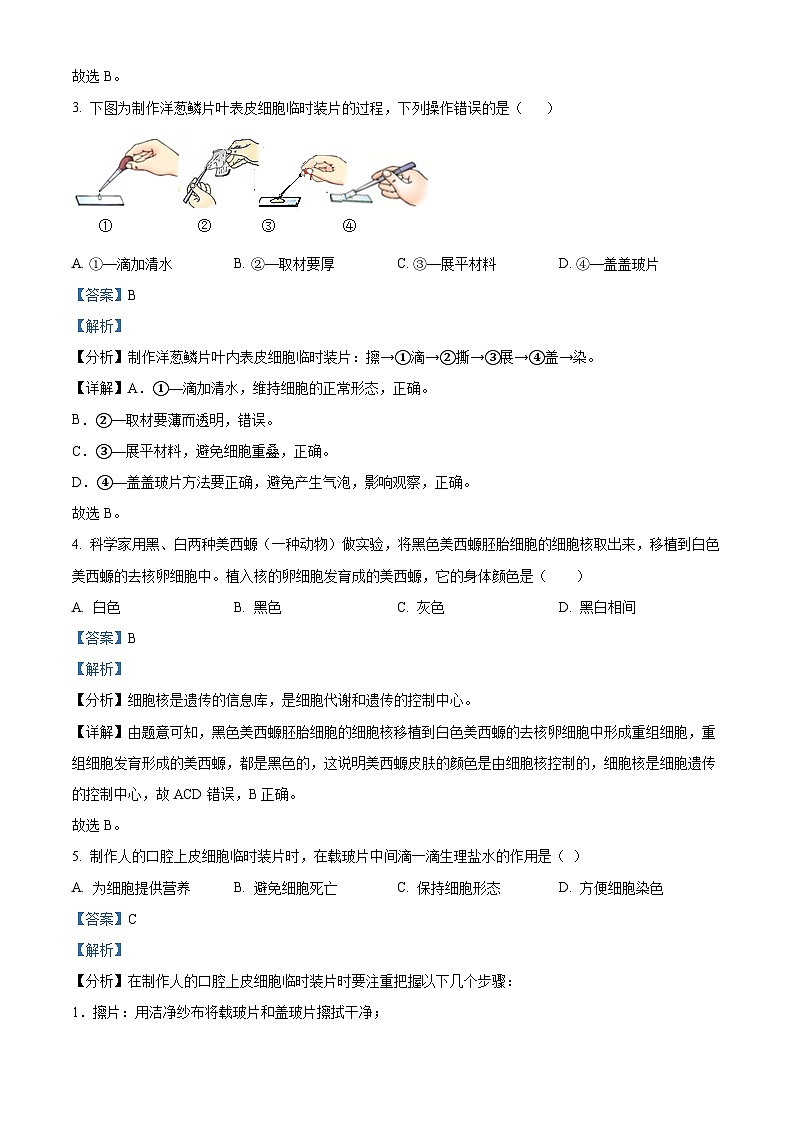 故选 B。

3. 下图为制作洋葱鳞片叶表皮细胞临时装片的过程，下列操作错误的是（　　）

①　②　③　④

A. ①—滴加清水　　B. ②—取材要厚　　C. ③—展平材料　　D. ④—盖盖玻片

【答案】B

【解析】

【分析】制作洋葱鳞片叶内表皮细胞临时装片：擦→①滴→②撕→③展→④盖→染。

【详解】A．①—滴加清水，维持细胞的正常形态，正确。

B．②—取材要薄而透明，错误。

C．③—展平材料，避免细胞重叠，正确。

D．④—盖盖玻片方法要正确，避免产生气泡，影响观察，正确。

故选 B。

4. 科学家用黑、白两种美西螈（一种动物）做实验，将黑色美西螈胚胎细胞的细胞核取出来，移植到白色美西螈的去核卵细胞中。植入核的卵细胞发育成的美西螈，它的身体颜色是（　　）

A. 白色　　B. 黑色　　C. 灰色　　D. 黑白相间

【答案】B

【解析】

【分析】细胞核是遗传的信息库，是细胞代谢和遗传的控制中心。

【详解】由题意可知，黑色美西螈胚胎细胞的细胞核移植到白色美西螈的去核卵细胞中形成重组细胞，重组细胞发育形成的美西螈，都是黑色的，这说明美西螈皮肤的颜色是由细胞核控制的，细胞核是细胞遗传的控制中心，故 ACD 错误，B 正确。

故选 B。

5. 制作人的口腔上皮细胞临时装片时，在载玻片中间滴一滴生理盐水的作用是（ ）

A. 为细胞提供营养　　B. 避免细胞死亡　　C. 保持细胞形态　　D. 方便细胞染色

【答案】C

【解析】

【分析】在制作人的口腔上皮细胞临时装片时要注重把握以下几个步骤：

1．擦片：用洁净纱布将载玻片和盖玻片擦拭干净；